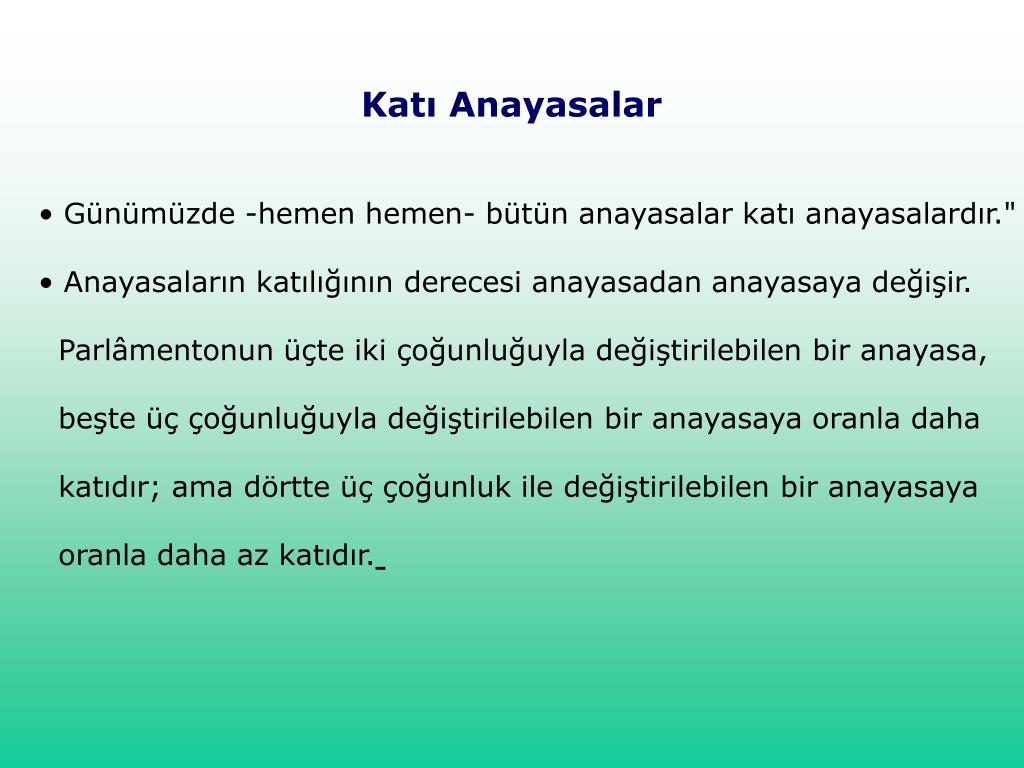 Katı Anayasalar

• Günümüzde -hemen hemen- bütün anayasalar katı anayasalardır."

• Anayasaların katılığının derecesi anayasadan anayasaya değişir. Parlâmentonun üçte iki çoğunluğuyla değiştirilebilen bir anayasa, beşte üç çoğunluğuyla değiştirilebilen bir anayasaya oranla daha katıdır; ama dörtte üç çoğunluk ile değiştirilebilen bir anayasaya oranla daha az katıdır.